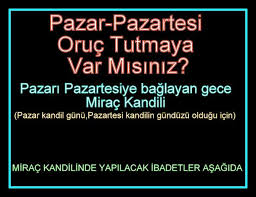 Pazar-Pazartesi
Oruç Tutmaya
Var Mısınız?

Pazarı Pazartesiye bağlayan gece
Miraç Kandili
(Pazar kandil günü,Pazartesi kandilin gündüzü olduğu için)

MİRAÇ KANDİLİNDE YAPILACAK İBADETLER AŞAĞIDA